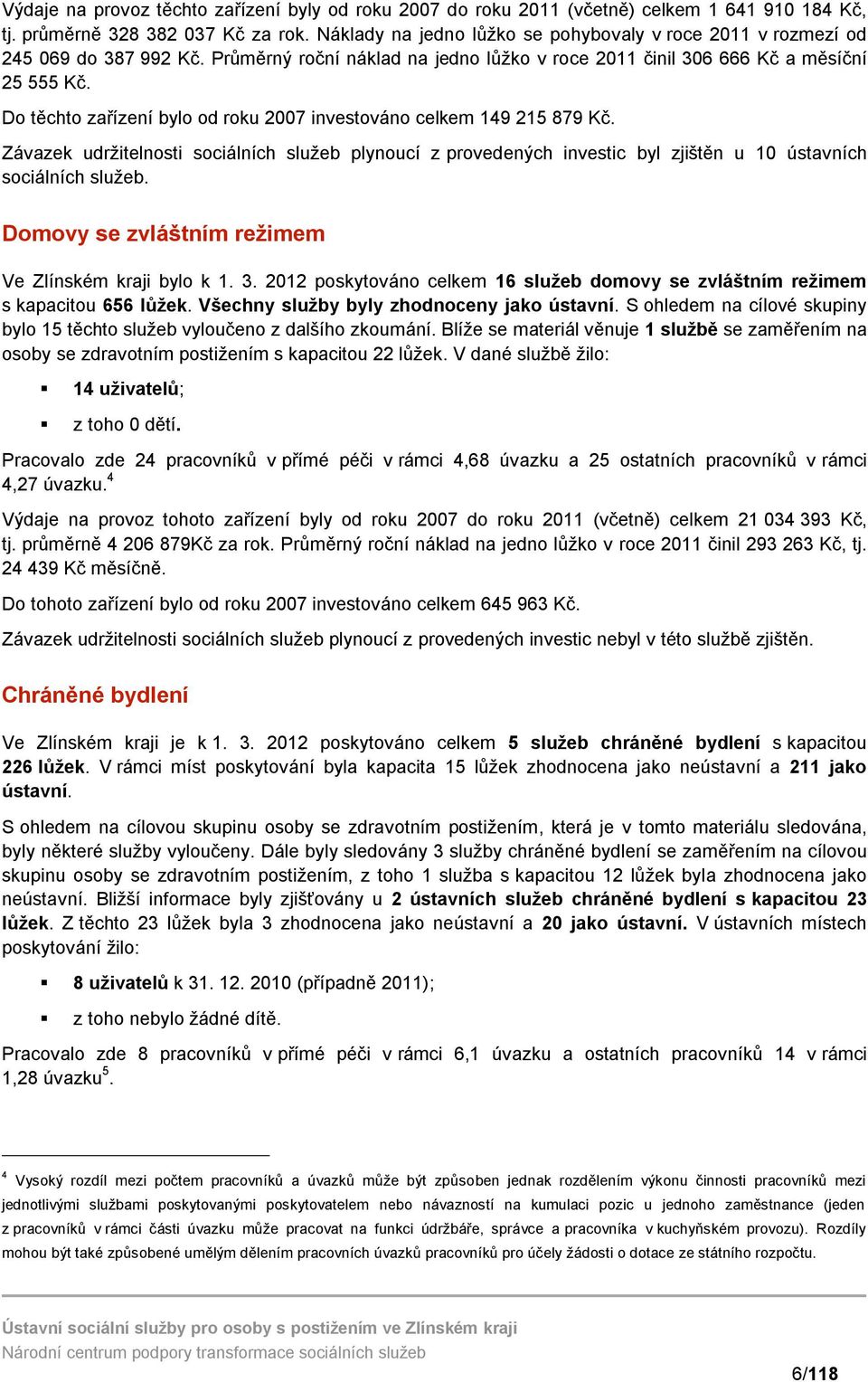 Výdaje na provoz těchto zařízení byly od roku 2007 do roku 2011 (včetně) celkem 1 641 910 184 Kč, tj. průměrně 328 382 037 Kč za rok. Náklady na jedno lůžko se pohybovaly v roce 2011 v rozmezí od 245 069 do 387 992 Kč. Průměrný roční náklad na jedno lůžko v roce 2011 činil 306 666 Kč a měsíční 25 555 Kč.

Do těchto zařízení bylo od roku 2007 investováno celkem 149 215 879 Kč.

Závazek udržitelnosti sociálních služeb plynoucí z provedených investic byl zjištěn u 10 ústavních sociálních služeb.

Domovy se zvláštním režimem

Ve Zlínském kraji bylo k 1. 3. 2012 poskytováno celkem 16 služeb domovy se zvláštním režimem s kapacitou 656 lůžek. Všechny služby byly zhodnoceny jako ústavní. S ohledem na cílové skupiny bylo 15 těchto služeb vyloučeno z dalšího zkoumání. Blíže se materiál věnuje 1 službě se zaměřením na osoby se zdravotním postižením s kapacitou 22 lůžek. V dané službě žilo:

▪ 14 uživatelů;

▪ z toho 0 dětí.

Pracovalo zde 24 pracovníků v přímé péči v rámci 4,68 úvazku a 25 ostatních pracovníků v rámci 4,27 úvazku.$^4$

Výdaje na provoz tohoto zařízení byly od roku 2007 do roku 2011 (včetně) celkem 21 034 393 Kč, tj. průměrně 4 206 879Kč za rok. Průměrný roční náklad na jedno lůžko v roce 2011 činil 293 263 Kč, tj. 24 439 Kč měsíčně.

Do tohoto zařízení bylo od roku 2007 investováno celkem 645 963 Kč.

Závazek udržitelnosti sociálních služeb plynoucí z provedených investic nebyl v této službě zjištěn.

Chráněné bydlení

Ve Zlínském kraji je k 1. 3. 2012 poskytováno celkem 5 služeb chráněné bydlení s kapacitou 226 lůžek. V rámci míst poskytování byla kapacita 15 lůžek zhodnocena jako neústavní a 211 jako ústavní.

S ohledem na cílovou skupinu osoby se zdravotním postižením, která je v tomto materiálu sledována, byly některé služby vyloučeny. Dále byly sledovány 3 služby chráněné bydlení se zaměřením na cílovou skupinu osoby se zdravotním postižením, z toho 1 služba s kapacitou 12 lůžek byla zhodnocena jako neústavní. Bližší informace byly zjišťovány u 2 ústavních služeb chráněné bydlení s kapacitou 23 lůžek. Z těchto 23 lůžek byla 3 zhodnocena jako neústavní a 20 jako ústavní. V ústavních místech poskytování žilo:

▪ 8 uživatelů k 31. 12. 2010 (případně 2011);

▪ z toho nebylo žádné dítě.

Pracovalo zde 8 pracovníků v přímé péči v rámci 6,1 úvazku a ostatních pracovníků 14 v rámci 1,28 úvazku$^5$.

$^4$ Vysoký rozdíl mezi počtem pracovníků a úvazků může být způsoben jednak rozdělením výkonu činnosti pracovníků mezi jednotlivými službami poskytovanými poskytovatelem nebo návazností na kumulaci pozic u jednoho zaměstnance (jeden z pracovníků v rámci části úvazku může pracovat na funkci údržbáře, správce a pracovníka v kuchyňském provozu). Rozdíly mohou být také způsobené umělým dělením pracovních úvazků pracovníků pro účely žádosti o dotace ze státního rozpočtu.

Ústavní sociální služby pro osoby s postižením ve Zlínském kraji
Národní centrum podpory transformace sociálních služeb

6/118